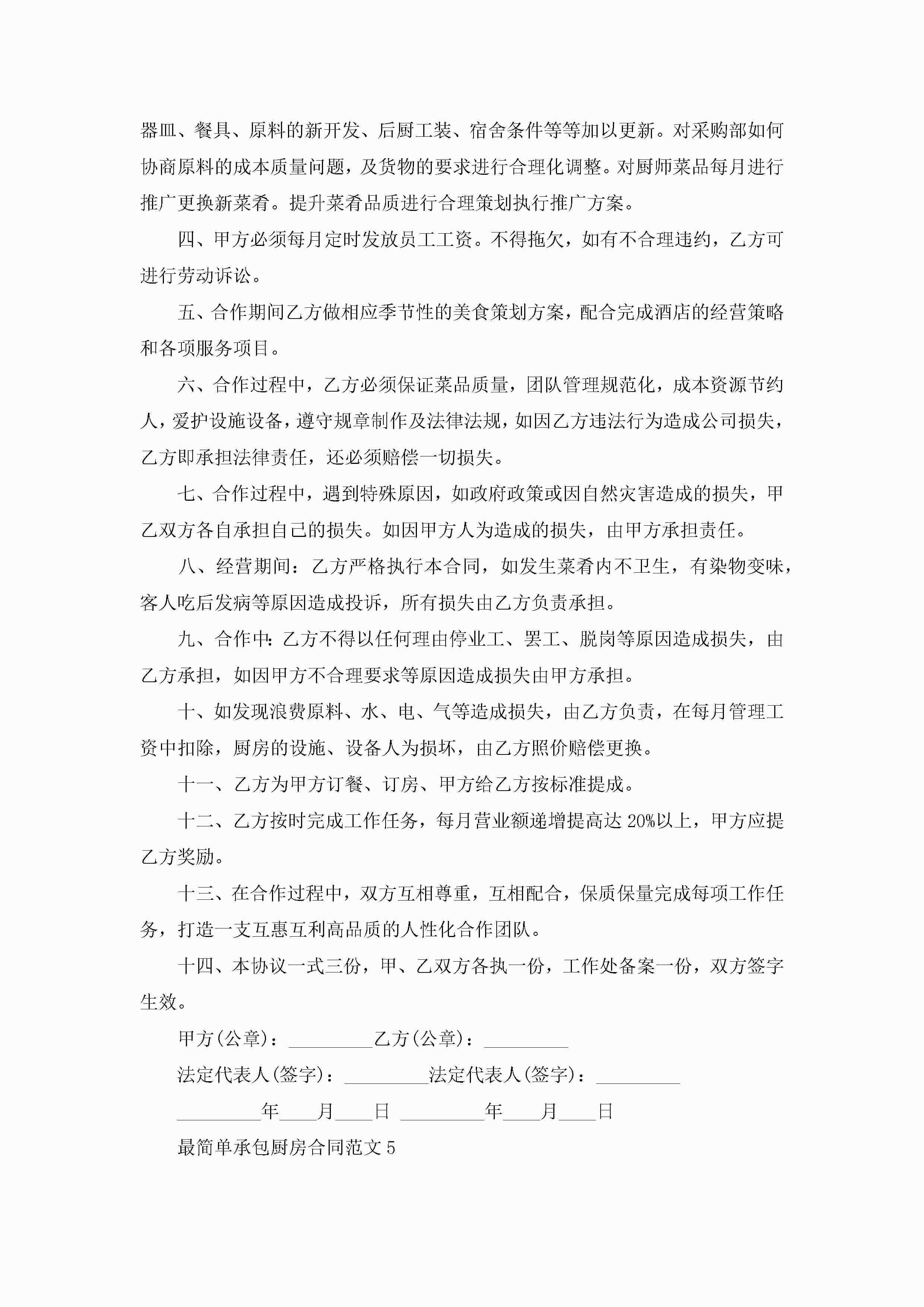 器皿、餐具、原料的新开发、后厨工装、宿舍条件等等加以更新。对采购部如何协商原料的成本质量问题，及货物的要求进行合理化调整。对厨师菜品每月进行推广更换新菜肴。提升菜肴品质进行合理策划执行推广方案。

四、甲方必须每月定时发放员工工资。不得拖欠，如有不合理违约，乙方可进行劳动诉讼。

五、合作期间乙方做相应季节性的美食策划方案，配合完成酒店的经营策略和各项服务项目。

六、合作过程中，乙方必须保证菜品质量，团队管理规范化，成本资源节约人，爱护设施设备，遵守规章制作及法律法规，如因乙方违法行为造成公司损失，乙方即承担法律责任，还必须赔偿一切损失。

七、合作过程中，遇到特殊原因，如政府政策或因自然灾害造成的损失，甲乙双方各自承担自己的损失。如因甲方人为造成的损失，由甲方承担责任。

八、经营期间：乙方严格执行本合同，如发生菜肴内不卫生，有染物变味，客人吃后发病等原因造成投诉，所有损失由乙方负责承担。

九、合作中：乙方不得以任何理由停业工、罢工、脱岗等原因造成损失，由乙方承担，如因甲方不合理要求等原因造成损失由甲方承担。

十、如发现浪费原料、水、电、气等造成损失，由乙方负责，在每月管理工资中扣除，厨房的设施、设备人为损坏，由乙方照价赔偿更换。

十一、乙方为甲方订餐、订房、甲方给乙方按标准提成。

十二、乙方按时完成工作任务，每月营业额递增提高达20%以上，甲方应提乙方奖励。

十三、在合作过程中，双方互相尊重，互相配合，保质保量完成每项工作任务，打造一支互惠互利高品质的人性化合作团队。

十四、本协议一式三份，甲、乙双方各执一份，工作处备案一份，双方签字生效。

甲方(公章)：_________乙方(公章)：_________

法定代表人(签字)：_________法定代表人(签字)：_________

_________年____月____日 _________年____月____日

最简单承包厨房合同范文5